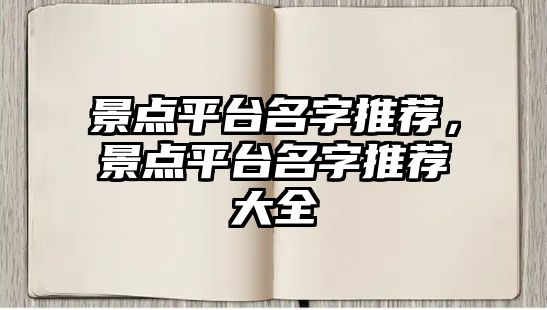 景点平台名字推荐，景点平台名字推荐大全